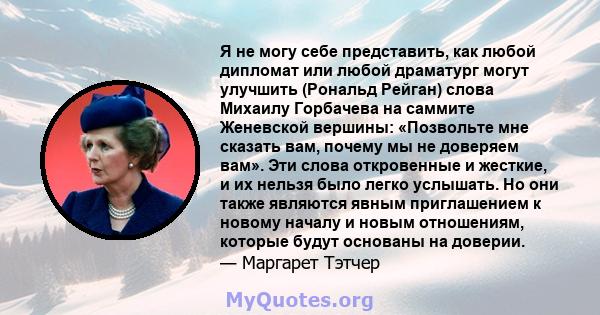 Я не могу себе представить, как любой дипломат или любой драматург могут улучшить (Рональд Рейган) слова Михаилу Горбачева на саммите Женевской вершины: «Позвольте мне сказать вам, почему мы не доверяем вам». Эти слова откровенные и жесткие, и их нельзя было легко услышать. Но они также являются явным приглашением к новому началу и новым отношениям, которые будут основаны на доверии.
— Маргарет Тэтчер

MyQuotes.org